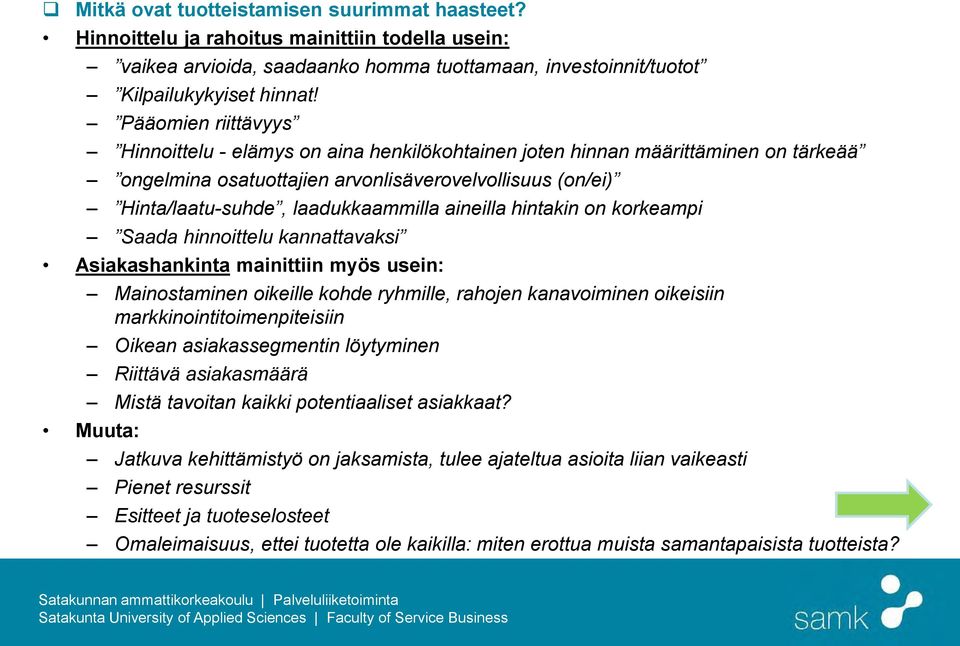 ❑ Mitkä ovat tuotteistamisen suurimmat haasteet?

• Hinnoittelu ja rahoitus mainittiin todella usein:
– ”vaikea arvioida, saadaanko homma tuottamaan, investoinnit/tuotot”
– ”Kilpailukykyiset hinnat!
– ”Pääomien riittävyys”
– ”Hinnoittelu - elämys on aina henkilökohtainen joten hinnan määrittäminen on tärkeää”
– ”ongelmina osatuottajien arvonlisäverovelvollisuus (on/ei)”
– ”Hinta/laatu-suhde”, laadukkaammilla aineilla hintakin on korkeampi
– ”Saada hinnoittelu kannattavaksi”

• Asiakashankinta mainittiin myös usein:
– Mainostaminen oikeille kohde ryhmille, rahojen kanavoiminen oikeisiin markkinointitoimenpiteisiin
– Oikean asiakassegmentin löytyminen
– Riittävä asiakasmäärä
– Mistä tavoitan kaikki potentiaaliset asiakkaat?

• Muuta:
– Jatkuva kehittämistyö on jaksamista, tulee ajateltua asioita liian vaikeasti
– Pienet resurssit
– Esitteet ja tuoteselosteet
– Omaleimaisuus, ettei tuotetta ole kaikilla: miten erottua muista samantapaisista tuotteista?

Satakunnan ammattikorkeakoulu | Palveluliiketoiminta
Satakunta University of Applied Sciences | Faculty of Service Business

samk